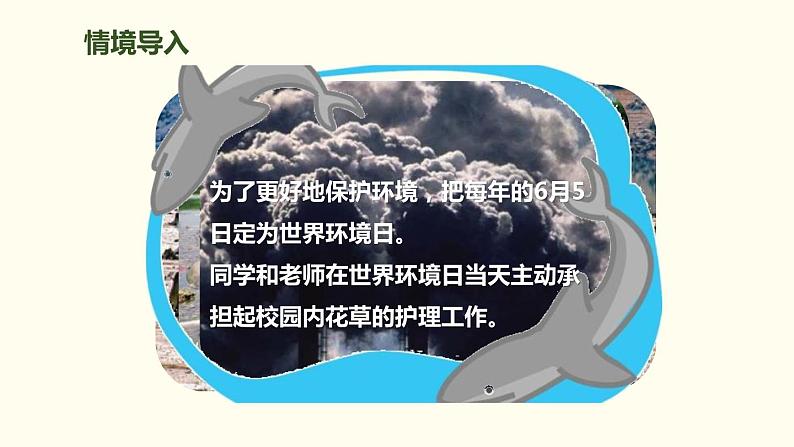 情境导入

为了更好地保护环境，把每年的6月5日定为世界环境日。
同学和老师在世界环境日当天主动承担起校园内花草的护理工作。